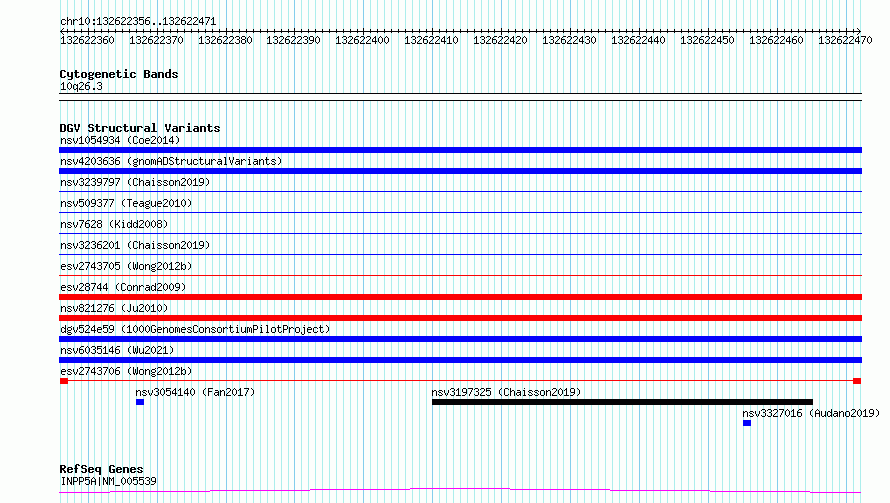 chr10:132622356..132622471

132622360 132622370 132622380 132622390 132622400 132622410 132622420 132622430 132622440 132622450 132622460 132622470

Cytogenetic Bands
10q26.3

DGV Structural Variants
nsv1054934 (Coe2014)
nsv4203636 (gnomADStructuralVariants)
nsv3239797 (Chaisson2019)
nsv509377 (Teague2010)
nsv7628 (Kidd2008)
nsv3236201 (Chaisson2019)
esv2743705 (Wong2012b)
esv28744 (Conrad2009)
nsv821276 (Ju2010)
dgv524e59 (1000GenomesConsortiumPilotProject)
nsv6035146 (Wu2021)
esv2743706 (Wong2012b)
nsv3054140 (Fan2017)
nsv3197325 (Chaisson2019)
nsv3327016 (Audano2019)

RefSeq Genes
INPP5A|NM_005539